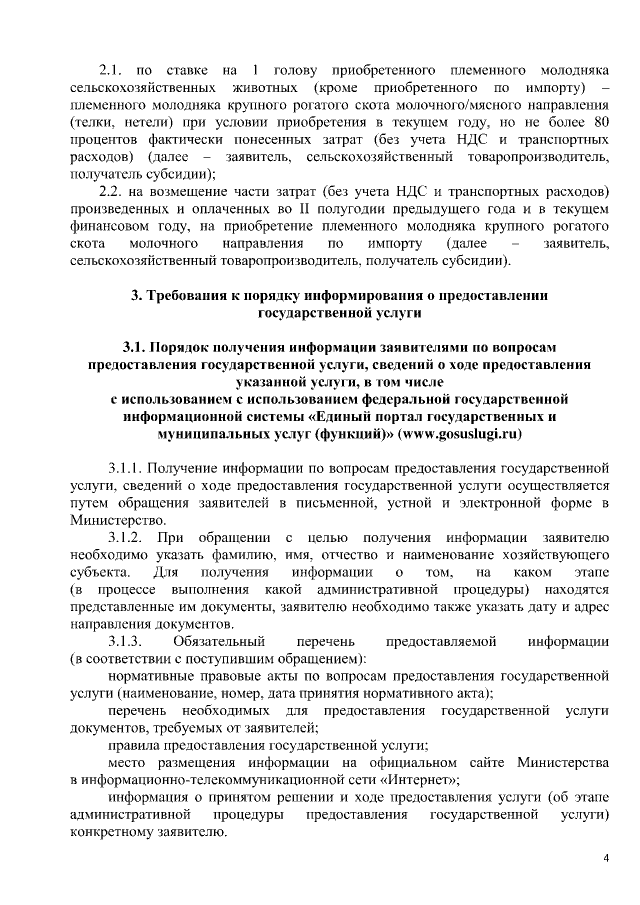 2.1. по ставке на 1 голову приобретенного племенного молодняка сельскохозяйственных животных (кроме приобретенного по импорту) – племенного молодняка крупного рогатого скота молочного/мясного направления (телки, нетели) при условии приобретения в текущем году, но не более 80 процентов фактически понесенных затрат (без учета НДС и транспортных расходов) (далее – заявитель, сельскохозяйственный товаропроизводитель, получатель субсидии);

2.2. на возмещение части затрат (без учета НДС и транспортных расходов) произведенных и оплаченных во II полугодии предыдущего года и в текущем финансовом году, на приобретение племенного молодняка крупного рогатого скота молочного направления по импорту (далее – заявитель, сельскохозяйственный товаропроизводитель, получатель субсидии).

3. Требования к порядку информирования о предоставлении государственной услуги

3.1. Порядок получения информации заявителями по вопросам предоставления государственной услуги, сведений о ходе предоставления указанной услуги, в том числе с использованием с использованием федеральной государственной информационной системы «Единый портал государственных и муниципальных услуг (функций)» (www.gosuslugi.ru)

3.1.1. Получение информации по вопросам предоставления государственной услуги, сведений о ходе предоставления государственной услуги осуществляется путем обращения заявителей в письменной, устной и электронной форме в Министерство.

3.1.2. При обращении с целью получения информации заявителю необходимо указать фамилию, имя, отчество и наименование хозяйствующего субъекта. Для получения информации о том, на каком этапе (в процессе выполнения какой административной процедуры) находятся представленные им документы, заявителю необходимо также указать дату и адрес направления документов.

3.1.3. Обязательный перечень предоставляемой информации (в соответствии с поступившим обращением):

нормативные правовые акты по вопросам предоставления государственной услуги (наименование, номер, дата принятия нормативного акта);

перечень необходимых для предоставления государственной услуги документов, требуемых от заявителей;

правила предоставления государственной услуги;

место размещения информации на официальном сайте Министерства в информационно-телекоммуникационной сети «Интернет»;

информация о принятом решении и ходе предоставления услуги (об этапе административной процедуры предоставления государственной услуги) конкретному заявителю.

4